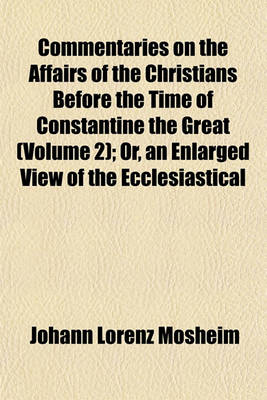 Commentaries on the Affairs of the Christians Before the Time of Constantine the Great (Volume 2); Or, an Enlarged View of the Ecclesiastical

Johann Lorenz Mosheim